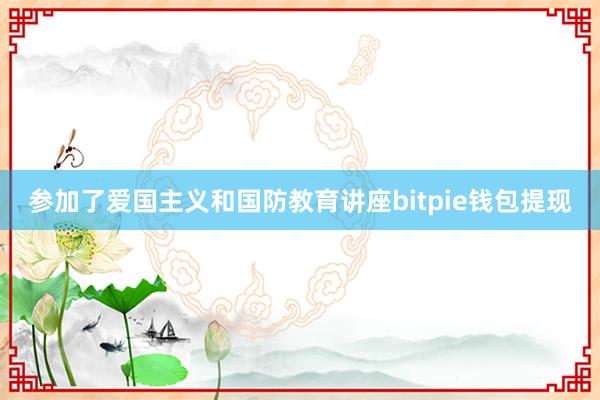 参加了爱国主义和国防教育讲座bitpie钱包提现